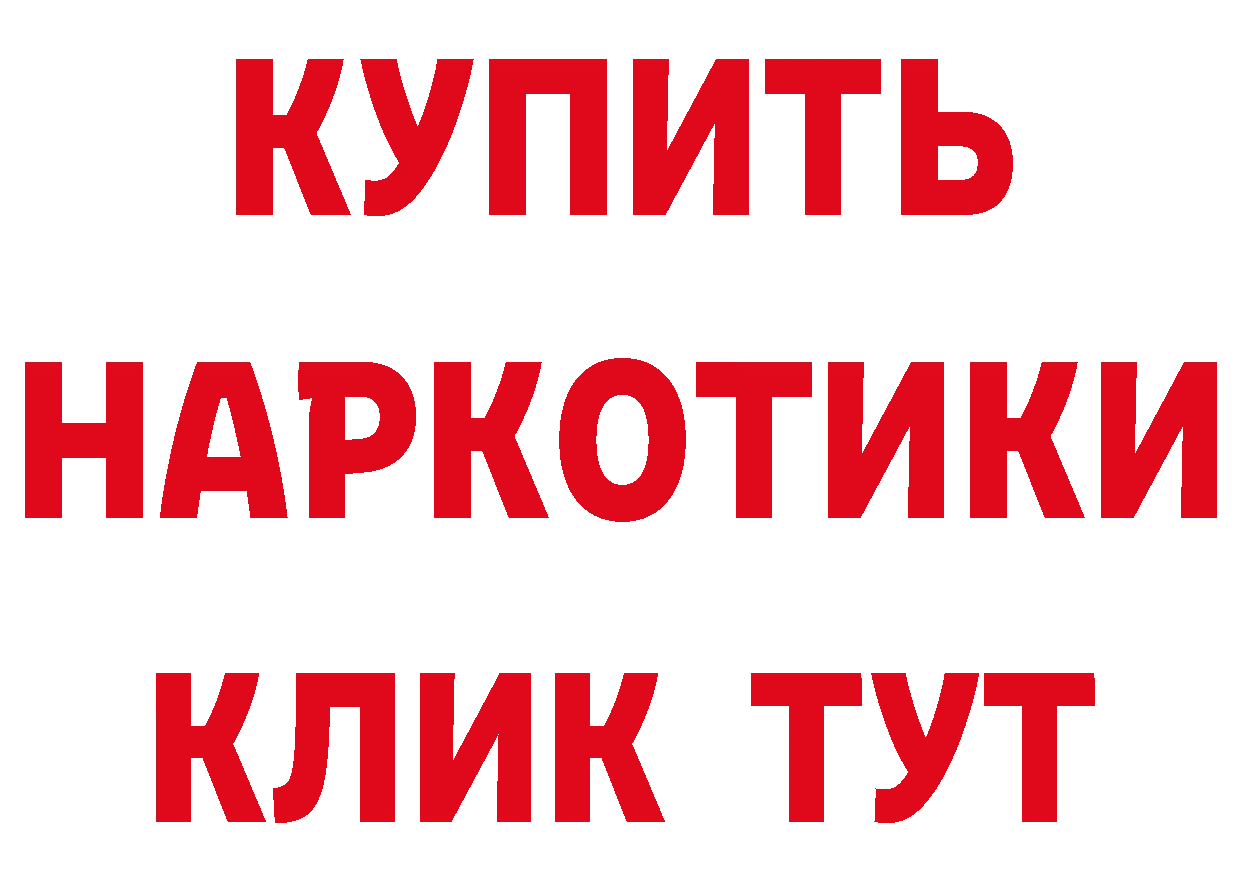 КУПИТЬ
НАРКОТИКИ
КЛИК ТУТ